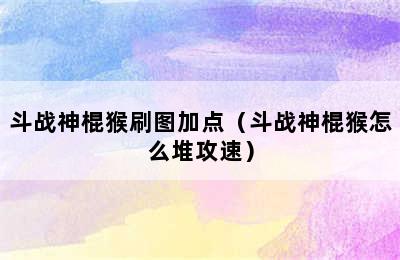 斗战神棍猴刷图加点（斗战神棍猴怎么堆攻速）